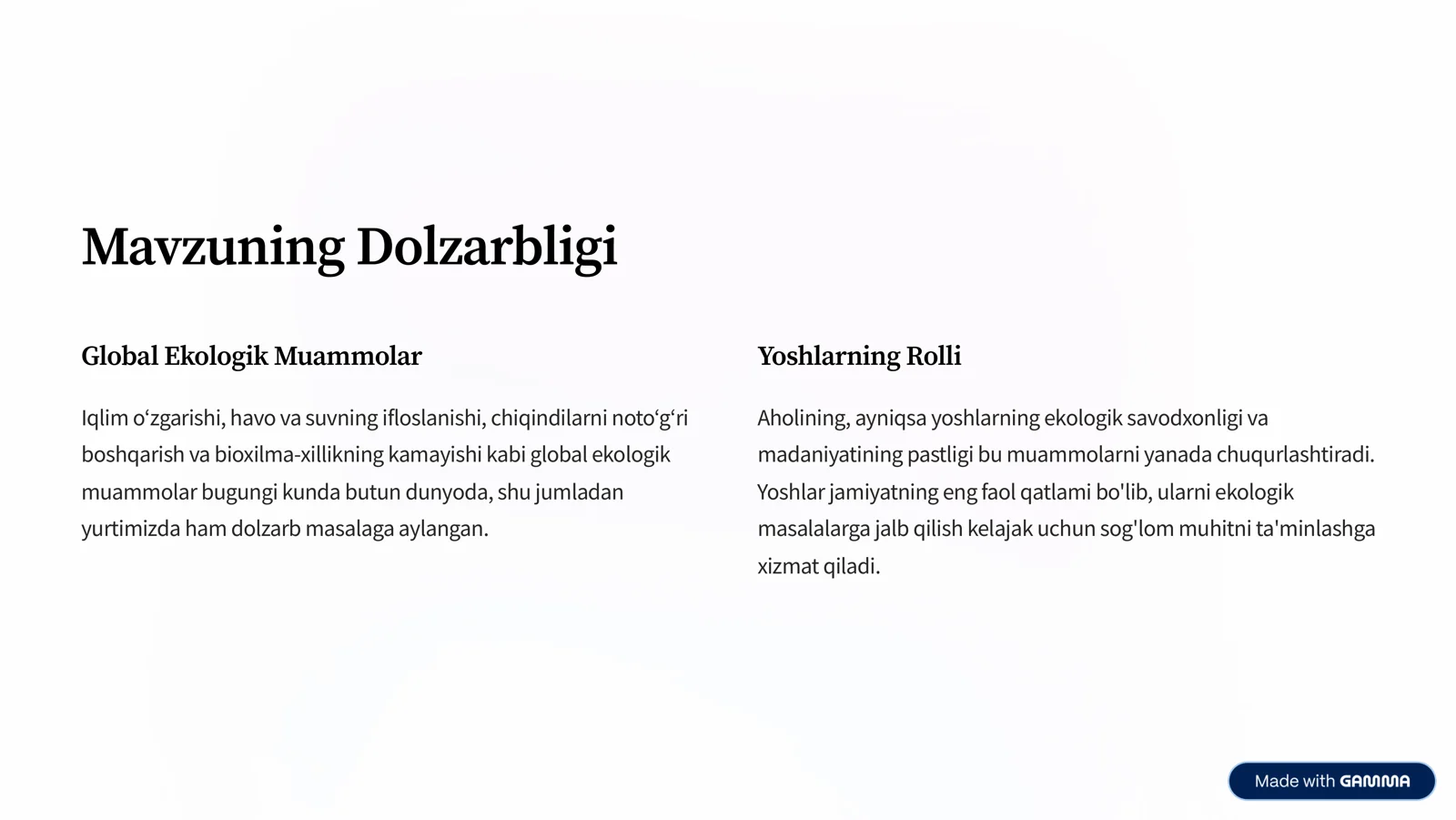 Mavzuning Dolzarbligi

Global Ekologik Muammolar

Iqlim o‘zgarishi, havo va suvning ifloslanishi, chiqindilarni noto‘g‘ri boshqarish va bioxilma-xillikning kamayishi kabi global ekologik muammolar bugungi kunda butun dunyoda, shu jumladan yurtimizda ham dolzarb masalaga aylangan.

Yoshlarning Rolli

Aholining, ayniqsa yoshlarning ekologik savodxonligi va madaniyatining pastligi bu muammolarni yanada chuqurlashtiradi. Yoshlar jamiyatning eng faol qatlami bo'lib, ularni ekologik masalalarga jalb qilish kelajak uchun sog'lom muhitni ta'minlashga xizmat qiladi.

Made with GAMMA